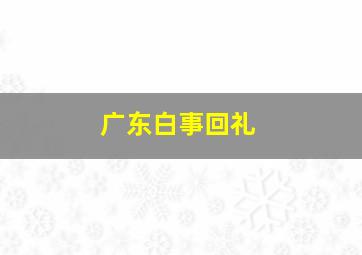 广东白事回礼